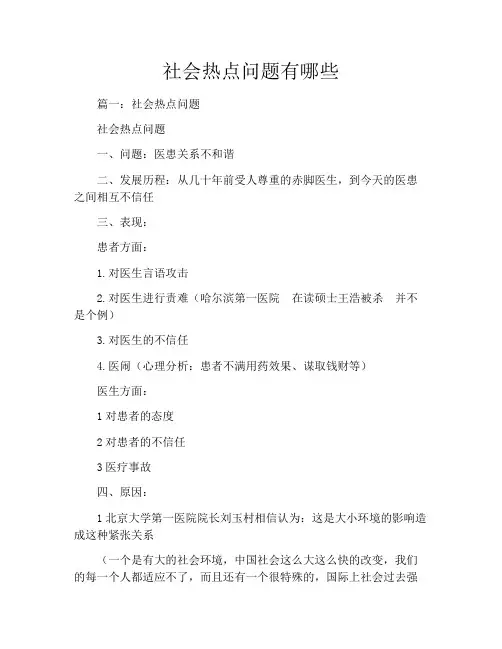 社会热点问题有哪些

篇一：社会热点问题

社会热点问题

一、问题：医患关系不和谐

二、发展历程：从几十年前受人尊重的赤脚医生，到今天的医患之间相互不信任

三、表现：

患者方面：

1. 对医生言语攻击

2. 对医生进行责难（哈尔滨第一医院 在读硕士王浩被杀 并不是个例）

3. 对医生的不信任

4. 医闹（心理分析：患者不满用药效果、谋取钱财等）

医生方面：

1 对患者的态度

2 对患者的不信任

3 医疗事故

四、原因：

1 北京大学第一医院院长刘玉村相信认为：这是大小环境的影响造成这种紧张关系

（一个是有大的社会环境，中国社会这么大这么快的改变，我们的每一个人都适应不了，而且还有一个很特殊的，国际上社会过去强